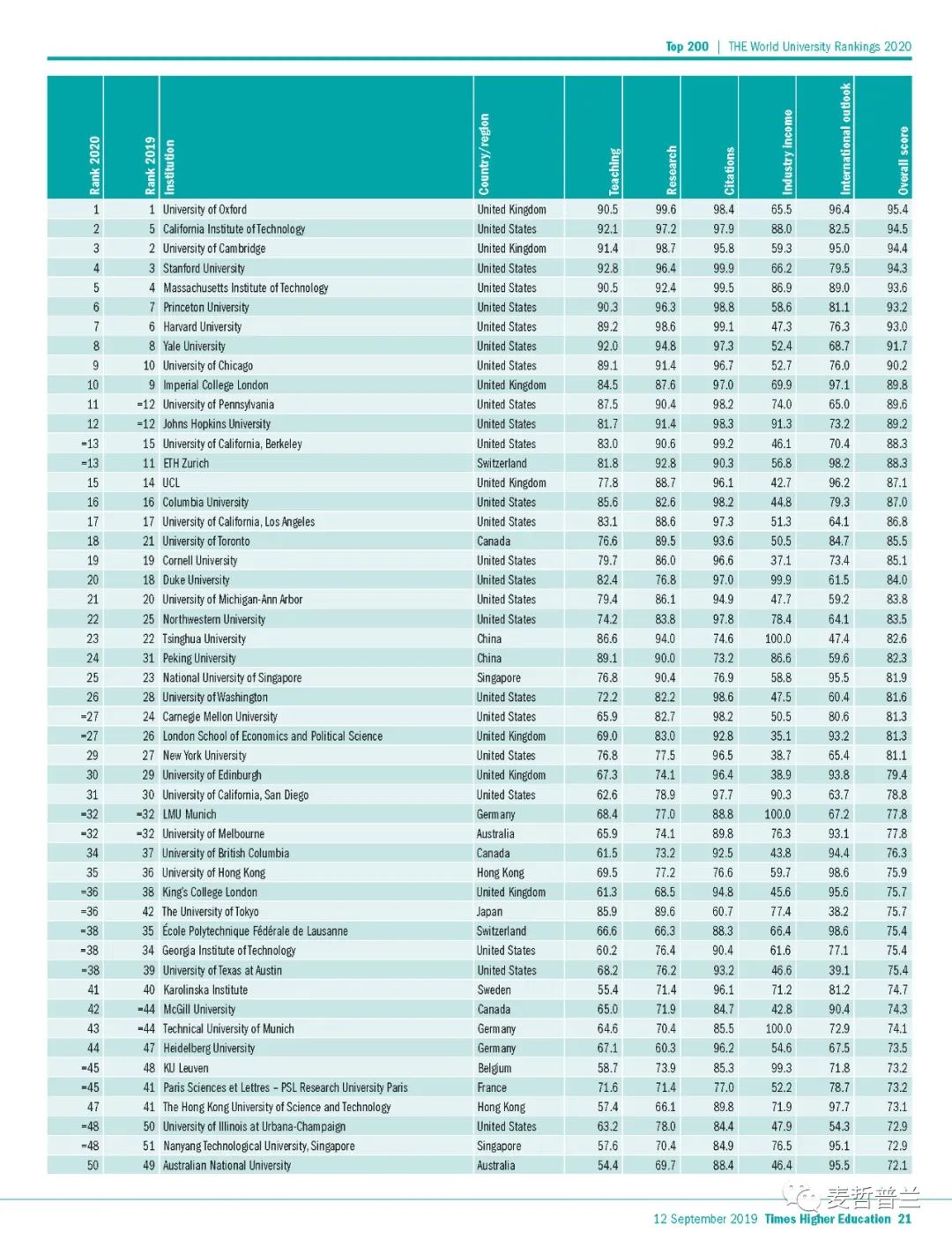 Top 200 | THE World University Rankings 2020

| Rank 2020 | Rank 2019 | Institution | Country/region | Teaching | Research | Citations | Industry income | International outlook | Overall score |
|---|---|---|---|---|---|---|---|---|---|
| 1 | 1 | University of Oxford | United Kingdom | 90.5 | 99.6 | 98.4 | 65.5 | 96.4 | 95.4 |
| 2 | 5 | California Institute of Technology | United States | 92.1 | 97.2 | 97.9 | 88.0 | 82.5 | 94.5 |
| 3 | 2 | University of Cambridge | United Kingdom | 91.4 | 98.7 | 95.8 | 59.3 | 95.0 | 94.4 |
| 4 | 3 | Stanford University | United States | 92.8 | 96.4 | 99.9 | 66.2 | 79.5 | 94.3 |
| 5 | 4 | Massachusetts Institute of Technology | United States | 90.5 | 92.4 | 99.5 | 86.9 | 89.0 | 93.6 |
| 6 | 7 | Princeton University | United States | 90.3 | 96.3 | 98.8 | 58.6 | 81.1 | 93.2 |
| 7 | 6 | Harvard University | United States | 89.2 | 98.6 | 99.1 | 47.3 | 76.3 | 93.0 |
| 8 | 8 | Yale University | United States | 92.0 | 94.8 | 97.3 | 52.4 | 68.7 | 91.7 |
| 9 | 10 | University of Chicago | United States | 89.1 | 91.4 | 96.7 | 52.7 | 76.0 | 90.2 |
| 10 | 9 | Imperial College London | United Kingdom | 84.5 | 87.6 | 97.0 | 69.9 | 97.1 | 89.8 |
| 11 | =12 | University of Pennsylvania | United States | 87.5 | 90.4 | 98.2 | 74.0 | 65.0 | 89.6 |
| 12 | =12 | Johns Hopkins University | United States | 81.7 | 91.4 | 98.3 | 91.3 | 73.2 | 89.2 |
| =13 | 15 | University of California, Berkeley | United States | 83.0 | 90.6 | 99.2 | 46.1 | 70.4 | 88.3 |
| =13 | 11 | ETH Zurich | Switzerland | 81.8 | 92.8 | 90.3 | 56.8 | 98.2 | 88.3 |
| 15 | 14 | UCL | United Kingdom | 77.8 | 88.7 | 96.1 | 42.7 | 96.2 | 87.1 |
| 16 | 16 | Columbia University | United States | 85.6 | 82.6 | 98.2 | 44.8 | 79.3 | 87.0 |
| 17 | 17 | University of California, Los Angeles | United States | 83.1 | 88.6 | 97.3 | 51.3 | 64.1 | 86.8 |
| 18 | 21 | University of Toronto | Canada | 76.6 | 89.5 | 93.6 | 50.5 | 84.7 | 85.5 |
| 19 | 19 | Cornell University | United States | 79.7 | 86.0 | 96.6 | 37.1 | 73.4 | 85.1 |
| 20 | 18 | Duke University | United States | 82.4 | 76.8 | 97.0 | 99.9 | 61.5 | 84.0 |
| 21 | 20 | University of Michigan-Ann Arbor | United States | 79.4 | 86.1 | 94.9 | 47.7 | 59.2 | 83.8 |
| 22 | 25 | Northwestern University | United States | 74.2 | 83.8 | 97.8 | 78.4 | 64.1 | 83.5 |
| 23 | 22 | Tsinghua University | China | 86.6 | 94.0 | 74.6 | 100.0 | 47.4 | 82.6 |
| 24 | 31 | Peking University | China | 89.1 | 90.0 | 73.2 | 86.6 | 59.6 | 82.3 |
| 25 | 23 | National University of Singapore | Singapore | 76.8 | 90.4 | 76.9 | 58.8 | 95.5 | 81.9 |
| 26 | 28 | University of Washington | United States | 72.2 | 82.2 | 98.6 | 47.5 | 60.4 | 81.6 |
| =27 | 24 | Carnegie Mellon University | United States | 65.9 | 82.7 | 98.2 | 50.5 | 80.6 | 81.3 |
| =27 | 26 | London School of Economics and Political Science | United Kingdom | 69.0 | 83.0 | 92.8 | 35.1 | 93.2 | 81.3 |
| 29 | 27 | New York University | United States | 76.8 | 77.5 | 96.5 | 38.7 | 65.4 | 81.1 |
| 30 | 29 | University of Edinburgh | United Kingdom | 67.3 | 74.1 | 96.4 | 38.9 | 93.8 | 79.4 |
| 31 | 30 | University of California, San Diego | United States | 62.6 | 78.9 | 97.7 | 90.3 | 63.7 | 78.8 |
| =32 | =32 | LMU Munich | Germany | 68.4 | 77.0 | 88.8 | 100.0 | 67.2 | 77.8 |
| =32 | =32 | University of Melbourne | Australia | 65.9 | 74.1 | 89.8 | 76.3 | 93.1 | 77.8 |
| 34 | 37 | University of British Columbia | Canada | 61.5 | 73.2 | 92.5 | 43.8 | 94.4 | 76.3 |
| 35 | 36 | University of Hong Kong | Hong Kong | 69.5 | 77.2 | 76.6 | 59.7 | 98.6 | 75.9 |
| =36 | 38 | King's College London | United Kingdom | 61.3 | 68.5 | 94.8 | 45.6 | 95.6 | 75.7 |
| =36 | 42 | The University of Tokyo | Japan | 85.9 | 89.6 | 60.7 | 77.4 | 38.2 | 75.7 |
| =38 | 35 | École Polytechnique Fédérale de Lausanne | Switzerland | 66.6 | 66.3 | 88.3 | 66.4 | 98.6 | 75.4 |
| =38 | 34 | Georgia Institute of Technology | United States | 60.2 | 76.4 | 90.4 | 61.6 | 77.1 | 75.4 |
| =38 | 39 | University of Texas at Austin | United States | 68.2 | 76.2 | 93.2 | 46.6 | 39.1 | 75.4 |
| 41 | 40 | Karolinska Institute | Sweden | 55.4 | 71.4 | 96.1 | 71.2 | 81.2 | 74.7 |
| 42 | =44 | McGill University | Canada | 65.0 | 71.9 | 84.7 | 42.8 | 90.4 | 74.3 |
| 43 | =44 | Technical University of Munich | Germany | 64.6 | 70.4 | 85.5 | 100.0 | 72.9 | 74.1 |
| 44 | 47 | Heidelberg University | Germany | 67.1 | 60.3 | 96.2 | 54.6 | 67.5 | 73.5 |
| =45 | 48 | KU Leuven | Belgium | 58.7 | 73.9 | 85.3 | 99.3 | 71.8 | 73.2 |
| =45 | 41 | Paris Sciences et Lettres – PSL Research University Paris | France | 71.6 | 71.4 | 77.0 | 52.2 | 78.7 | 73.2 |
| 47 | 41 | The Hong Kong University of Science and Technology | Hong Kong | 57.4 | 66.1 | 89.8 | 71.9 | 97.7 | 73.1 |
| =48 | 50 | University of Illinois at Urbana-Champaign | United States | 63.2 | 78.0 | 84.4 | 47.9 | 54.3 | 72.9 |
| =48 | 51 | Nanyang Technological University, Singapore | Singapore | 57.6 | 70.4 | 84.9 | 76.5 | 95.1 | 72.9 |
| 50 | 49 | Australian National University | Australia | 54.4 | 69.7 | 88.4 | 46.4 | 95.5 | 72.1 |

麦哲普兰

12 September 2019 Times Higher Education 21